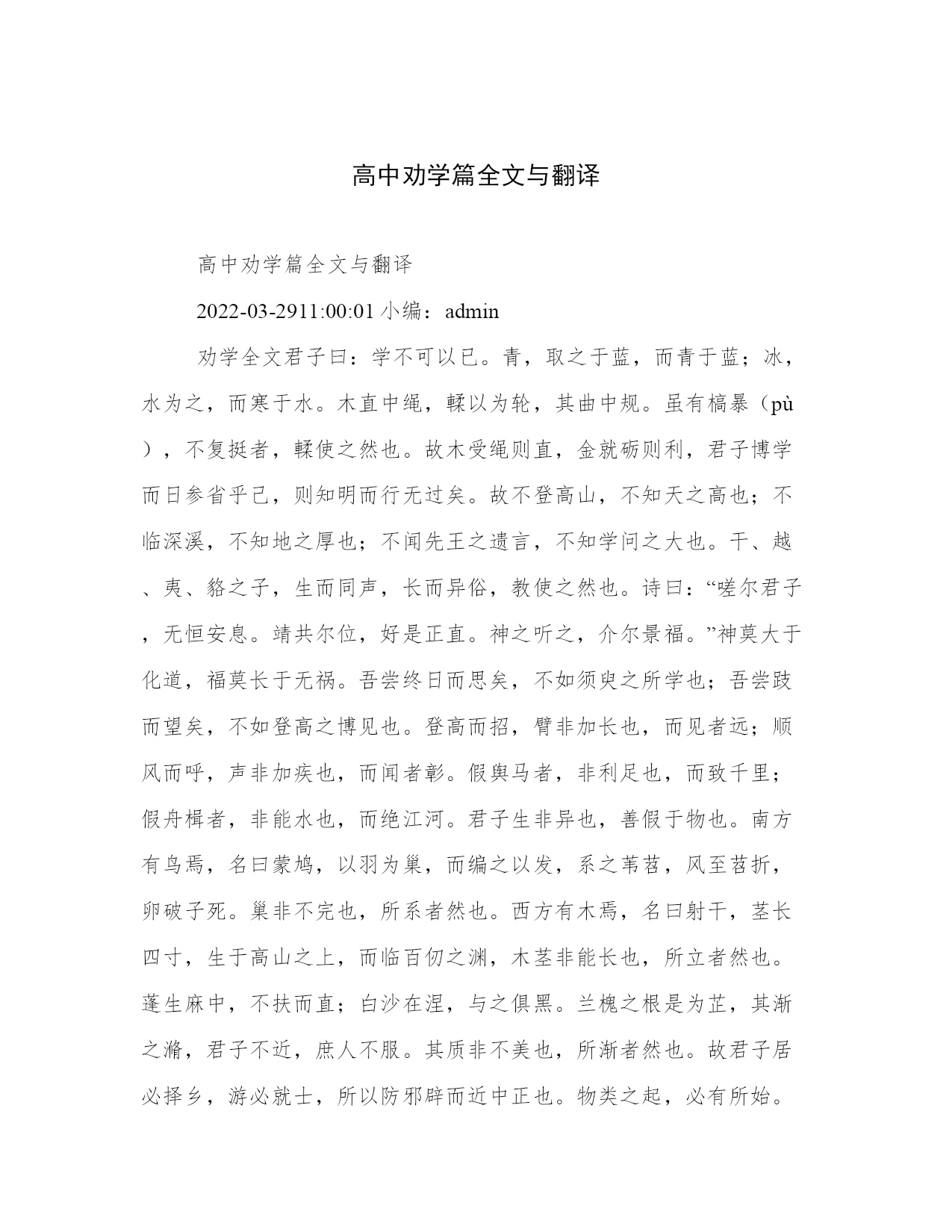 高中劝学篇全文与翻译

高中劝学篇全文与翻译

2022-03-2911:00:01 小编：admin

劝学全文君子曰：学不可以已。青，取之于蓝，而青于蓝；冰，水为之，而寒于水。木直中绳，輮以为轮，其曲中规。虽有槁暴（pù），不复挺者，輮使之然也。故木受绳则直，金就砺则利，君子博学而日参省乎己，则知明而行无过矣。故不登高山，不知天之高也；不临深溪，不知地之厚也；不闻先王之遗言，不知学问之大也。干、越、夷、貉之子，生而同声，长而异俗，教使之然也。诗曰：“嗟尔君子，无恒安息。靖共尔位，好是正直。神之听之，介尔景福。”神莫大于化道，福莫长于无祸。吾尝终日而思矣，不如须臾之所学也；吾尝跂而望矣，不如登高之博见也。登高而招，臂非加长也，而见者远；顺风而呼，声非加疾也，而闻者彰。假舆马者，非利足也，而致千里；假舟楫者，非能水也，而绝江河。君子生非异也，善假于物也。南方有鸟焉，名曰蒙鸠，以羽为巢，而编之以发，系之苇苕，风至苕折，卵破子死。巢非不完也，所系者然也。西方有木焉，名曰射干，茎长四寸，生于高山之上，而临百仞之渊，木茎非能长也，所立者然也。蓬生麻中，不扶而直；白沙在涅，与之俱黑。兰槐之根是为芷，其渐之滫，君子不近，庶人不服。其质非不美也，所渐者然也。故君子居必择乡，游必就士，所以防邪辟而近中正也。物类之起，必有所始。